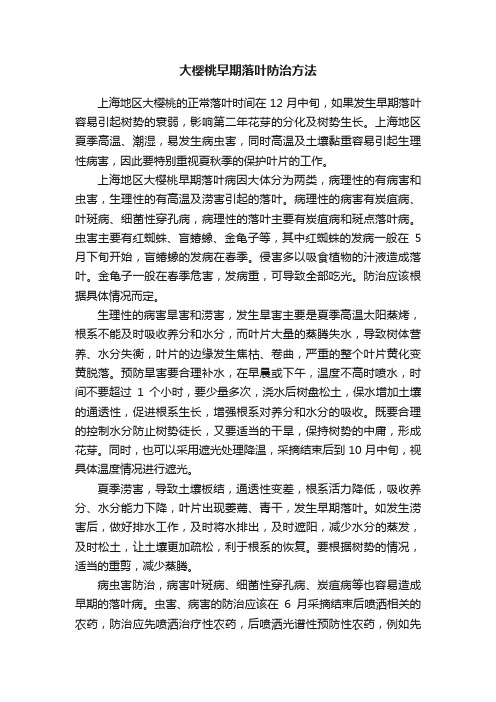 大樱桃早期落叶防治方法

上海地区大樱桃的正常落叶时间在 12 月中旬，如果发生早期落叶容易引起树势的衰弱，影响第二年花芽的分化及树势生长。上海地区夏季高温、潮湿，易发生病虫害，同时高温及土壤黏重容易引起生理性病害，因此要特别重视夏秋季的保护叶片的工作。

上海地区大樱桃早期落叶病因大体分为两类，病理性的有病害和虫害，生理性的有高温及涝害引起的落叶。病理性的病害有炭疽病、叶斑病、细菌性穿孔病，病理性的落叶主要有炭疽病和斑点落叶病。虫害主要有红蜘蛛、盲蝽蟓、金龟子等，其中红蜘蛛的发病一般在 5 月下旬开始，盲蝽蟓的发病在春季。侵害多以吸食植物的汁液造成落叶。金龟子一般在春季危害，发病重，可导致全部吃光。防治应该根据具体情况而定。

生理性的病害旱害和涝害，发生旱害主要是夏季高温太阳蒸烤，根系不能及时吸收养分和水分，而叶片大量的蒸腾失水，导致树体营养、水分失衡，叶片的边缘发生焦枯、卷曲，严重的整个叶片黄化变黄脱落。预防旱害要合理补水，在早晨或下午，温度不高时喷水，时间不要超过 1 个小时，要少量多次，浇水后树盘松土，保水增加土壤的通透性，促进根系生长，增强根系对养分和水分的吸收。既要合理的控制水分防止树势徒长，又要适当的干旱，保持树势的中庸，形成花芽。同时，也可以采用遮光处理降温，采摘结束后到 10 月中旬，视具体温度情况进行遮光。

夏季涝害，导致土壤板结，通透性变差，根系活力降低，吸收养分、水分能力下降，叶片出现萎蔫、青干，发生早期落叶。如发生涝害后，做好排水工作，及时将水排出，及时遮阳，减少水分的蒸发，及时松土，让土壤更加疏松，利于根系的恢复。要根据树势的情况，适当的重剪，减少蒸腾。

病虫害防治，病害叶斑病、细菌性穿孔病、炭疽病等也容易造成早期的落叶病。虫害、病害的防治应该在 6 月采摘结束后喷洒相关的农药，防治应先喷洒治疗性农药，后喷洒光谱性预防性农药，例如先